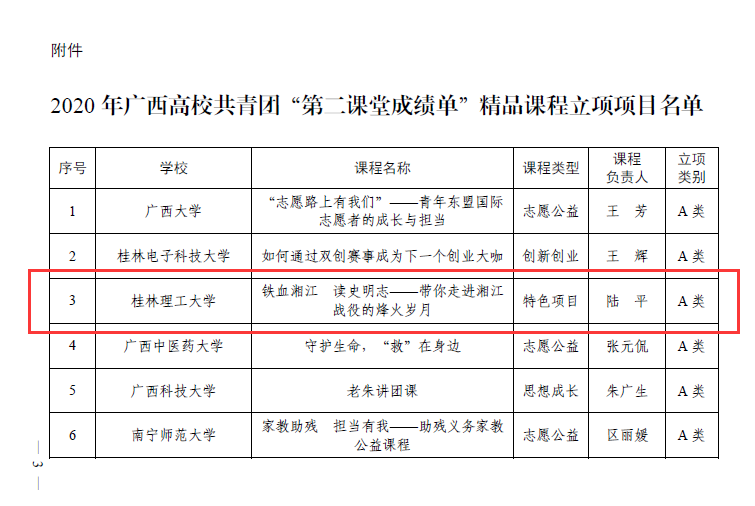 附件

2020 年广西高校共青团“第二课堂成绩单”精品课程立项项目名单

| 序号 | 学校 | 课程名称 | 课程类型 | 课程负责人 | 立项类别 |
|---|---|---|---|---|---|
| 1 | 广西大学 | “志愿路上有我们”——青年东盟国际志愿者的成长与担当 | 志愿公益 | 王　芳 | A 类 |
| 2 | 桂林电子科技大学 | 如何通过双创赛事成为下一个创业大咖 | 创新创业 | 王　辉 | A 类 |
| 3 | 桂林理工大学 | 铁血湘江　读史明志——带你走进湘江战役的烽火岁月 | 特色项目 | 陆　平 | A 类 |
| 4 | 广西中医药大学 | 守护生命，“救”在身边 | 志愿公益 | 张元侃 | A 类 |
| 5 | 广西科技大学 | 老朱讲团课 | 思想成长 | 朱广生 | A 类 |
| 6 | 南宁师范大学 | 家教助残　担当有我——助残义务家教公益课程 | 志愿公益 | 区丽媛 | A 类 |

— 3 —